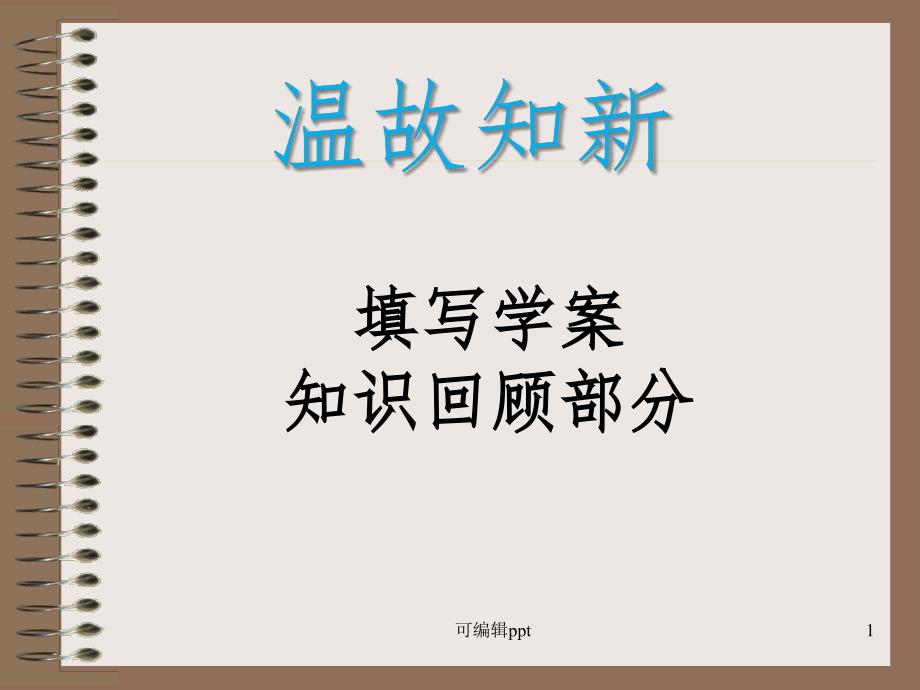 温故知新

填写学案
知识回顾部分

可编辑ppt

1